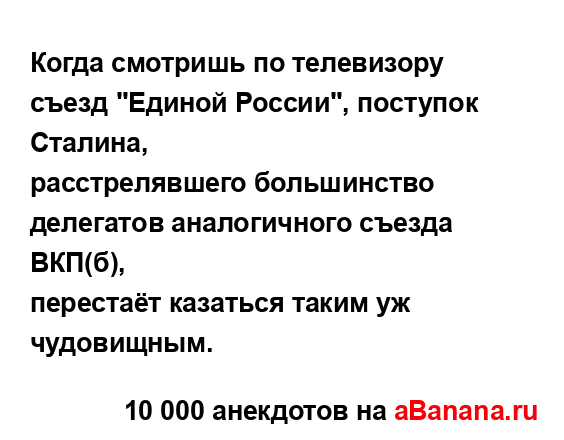 Когда смотришь по телевизору съезд "Единой России", поступок Сталина,
расстрелявшего большинство делегатов аналогичного съезда ВКП(б),
перестаёт казаться таким уж чудовищным.

10 000 анекдотов на aBanana.ru